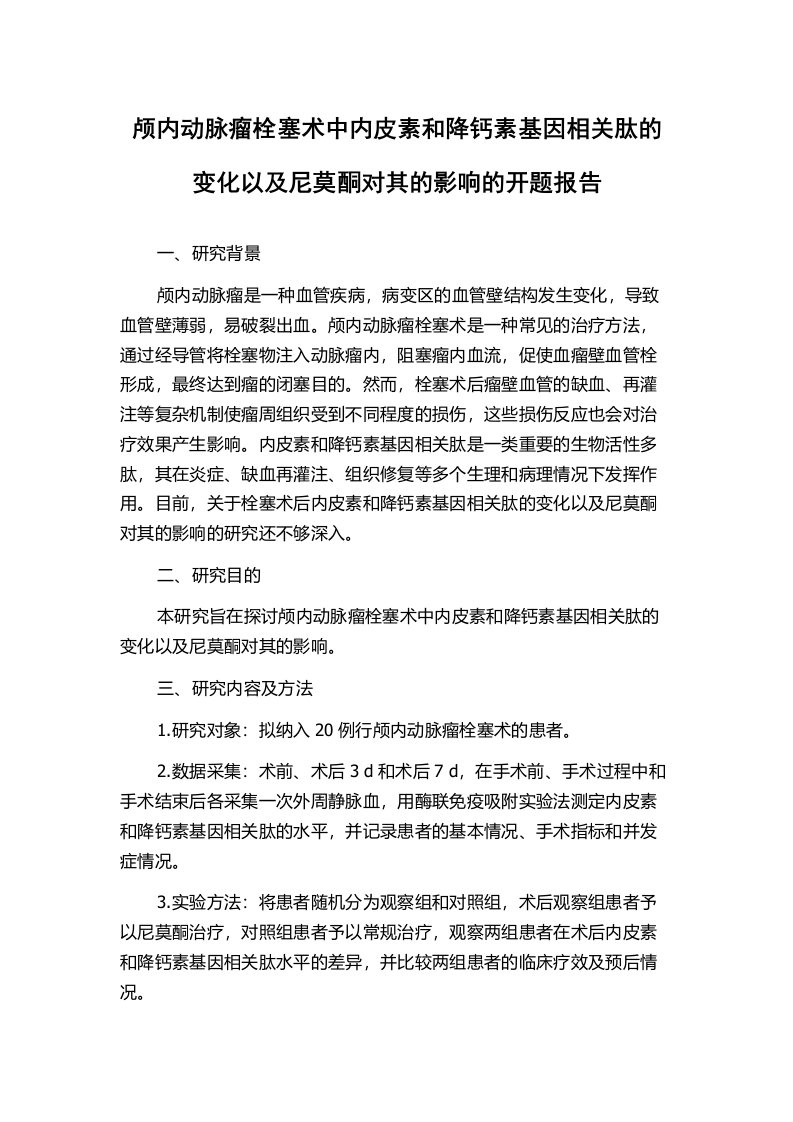 颅内动脉瘤栓塞术中内皮素和降钙素基因相关肽的变化以及尼莫酮对其的影响的开题报告

一、研究背景

颅内动脉瘤是一种血管疾病，病变区的血管壁结构发生变化，导致血管壁薄弱，易破裂出血。颅内动脉瘤栓塞术是一种常见的治疗方法，通过经导管将栓塞物注入动脉瘤内，阻塞瘤内血流，促使血瘤壁血管栓形成，最终达到瘤的闭塞目的。然而，栓塞术后瘤壁血管的缺血、再灌注等复杂机制使瘤周组织受到不同程度的损伤，这些损伤反应也会对治疗效果产生影响。内皮素和降钙素基因相关肽是一类重要的生物活性多肽，其在炎症、缺血再灌注、组织修复等多个生理和病理情况下发挥作用。目前，关于栓塞术后内皮素和降钙素基因相关肽的变化以及尼莫酮对其的影响的研究还不够深入。

二、研究目的

本研究旨在探讨颅内动脉瘤栓塞术中内皮素和降钙素基因相关肽的变化以及尼莫酮对其的影响。

三、研究内容及方法

1.研究对象：拟纳入 20 例行颅内动脉瘤栓塞术的患者。

2.数据采集：术前、术后 3 d 和术后 7 d，在手术前、手术过程中和手术结束后各采集一次外周静脉血，用酶联免疫吸附实验法测定内皮素和降钙素基因相关肽的水平，并记录患者的基本情况、手术指标和并发症情况。

3.实验方法：将患者随机分为观察组和对照组，术后观察组患者予以尼莫酮治疗，对照组患者予以常规治疗，观察两组患者在术后内皮素和降钙素基因相关肽水平的差异，并比较两组患者的临床疗效及预后情况。